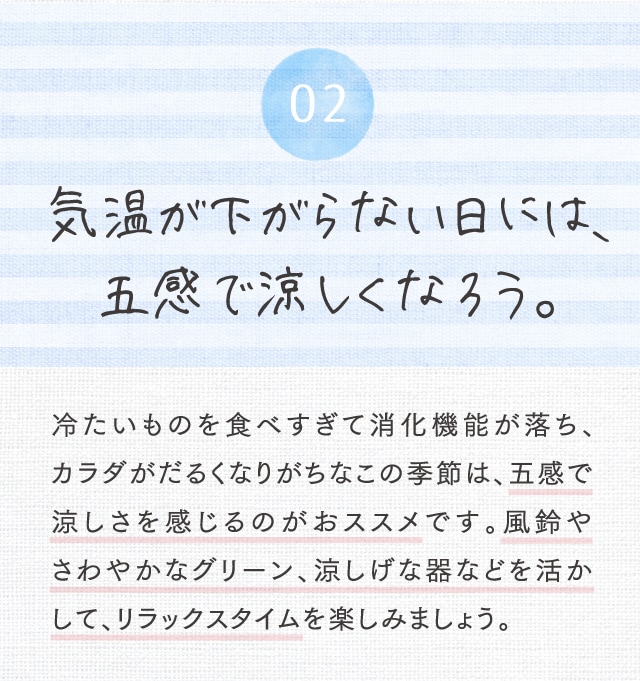 02

気温が下がらない日には、
五感で涼しくなろう。

冷たいものを食べすぎて消化機能が落ち、カラダがだるくなりがちなこの季節は、五感で涼しさを感じるのがおススメです。風鈴やさわやかなグリーン、涼しげな器などを活かして、リラックスタイムを楽しみましょう。